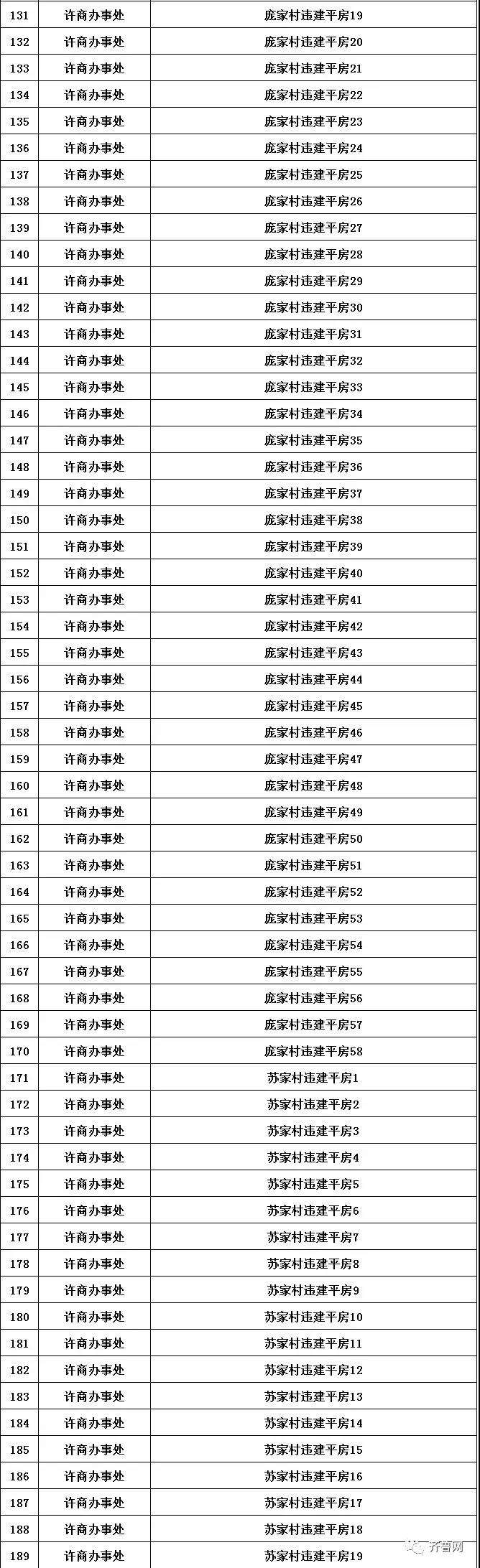 | 131 | 许商办事处 | 庞家村违建平房19 |
|---|---|---|
| 132 | 许商办事处 | 庞家村违建平房20 |
| 133 | 许商办事处 | 庞家村违建平房21 |
| 134 | 许商办事处 | 庞家村违建平房22 |
| 135 | 许商办事处 | 庞家村违建平房23 |
| 136 | 许商办事处 | 庞家村违建平房24 |
| 137 | 许商办事处 | 庞家村违建平房25 |
| 138 | 许商办事处 | 庞家村违建平房26 |
| 139 | 许商办事处 | 庞家村违建平房27 |
| 140 | 许商办事处 | 庞家村违建平房28 |
| 141 | 许商办事处 | 庞家村违建平房29 |
| 142 | 许商办事处 | 庞家村违建平房30 |
| 143 | 许商办事处 | 庞家村违建平房31 |
| 144 | 许商办事处 | 庞家村违建平房32 |
| 145 | 许商办事处 | 庞家村违建平房33 |
| 146 | 许商办事处 | 庞家村违建平房34 |
| 147 | 许商办事处 | 庞家村违建平房35 |
| 148 | 许商办事处 | 庞家村违建平房36 |
| 149 | 许商办事处 | 庞家村违建平房37 |
| 150 | 许商办事处 | 庞家村违建平房38 |
| 151 | 许商办事处 | 庞家村违建平房39 |
| 152 | 许商办事处 | 庞家村违建平房40 |
| 153 | 许商办事处 | 庞家村违建平房41 |
| 154 | 许商办事处 | 庞家村违建平房42 |
| 155 | 许商办事处 | 庞家村违建平房43 |
| 156 | 许商办事处 | 庞家村违建平房44 |
| 157 | 许商办事处 | 庞家村违建平房45 |
| 158 | 许商办事处 | 庞家村违建平房46 |
| 159 | 许商办事处 | 庞家村违建平房47 |
| 160 | 许商办事处 | 庞家村违建平房48 |
| 161 | 许商办事处 | 庞家村违建平房49 |
| 162 | 许商办事处 | 庞家村违建平房50 |
| 163 | 许商办事处 | 庞家村违建平房51 |
| 164 | 许商办事处 | 庞家村违建平房52 |
| 165 | 许商办事处 | 庞家村违建平房53 |
| 166 | 许商办事处 | 庞家村违建平房54 |
| 167 | 许商办事处 | 庞家村违建平房55 |
| 168 | 许商办事处 | 庞家村违建平房56 |
| 169 | 许商办事处 | 庞家村违建平房57 |
| 170 | 许商办事处 | 庞家村违建平房58 |
| 171 | 许商办事处 | 苏家村违建平房1 |
| 172 | 许商办事处 | 苏家村违建平房2 |
| 173 | 许商办事处 | 苏家村违建平房3 |
| 174 | 许商办事处 | 苏家村违建平房4 |
| 175 | 许商办事处 | 苏家村违建平房5 |
| 176 | 许商办事处 | 苏家村违建平房6 |
| 177 | 许商办事处 | 苏家村违建平房7 |
| 178 | 许商办事处 | 苏家村违建平房8 |
| 179 | 许商办事处 | 苏家村违建平房9 |
| 180 | 许商办事处 | 苏家村违建平房10 |
| 181 | 许商办事处 | 苏家村违建平房11 |
| 182 | 许商办事处 | 苏家村违建平房12 |
| 183 | 许商办事处 | 苏家村违建平房13 |
| 184 | 许商办事处 | 苏家村违建平房14 |
| 185 | 许商办事处 | 苏家村违建平房15 |
| 186 | 许商办事处 | 苏家村违建平房16 |
| 187 | 许商办事处 | 苏家村违建平房17 |
| 188 | 许商办事处 | 苏家村违建平房18 |
| 189 | 许商办事处 | 苏家村违建平房19 |

齐鲁网